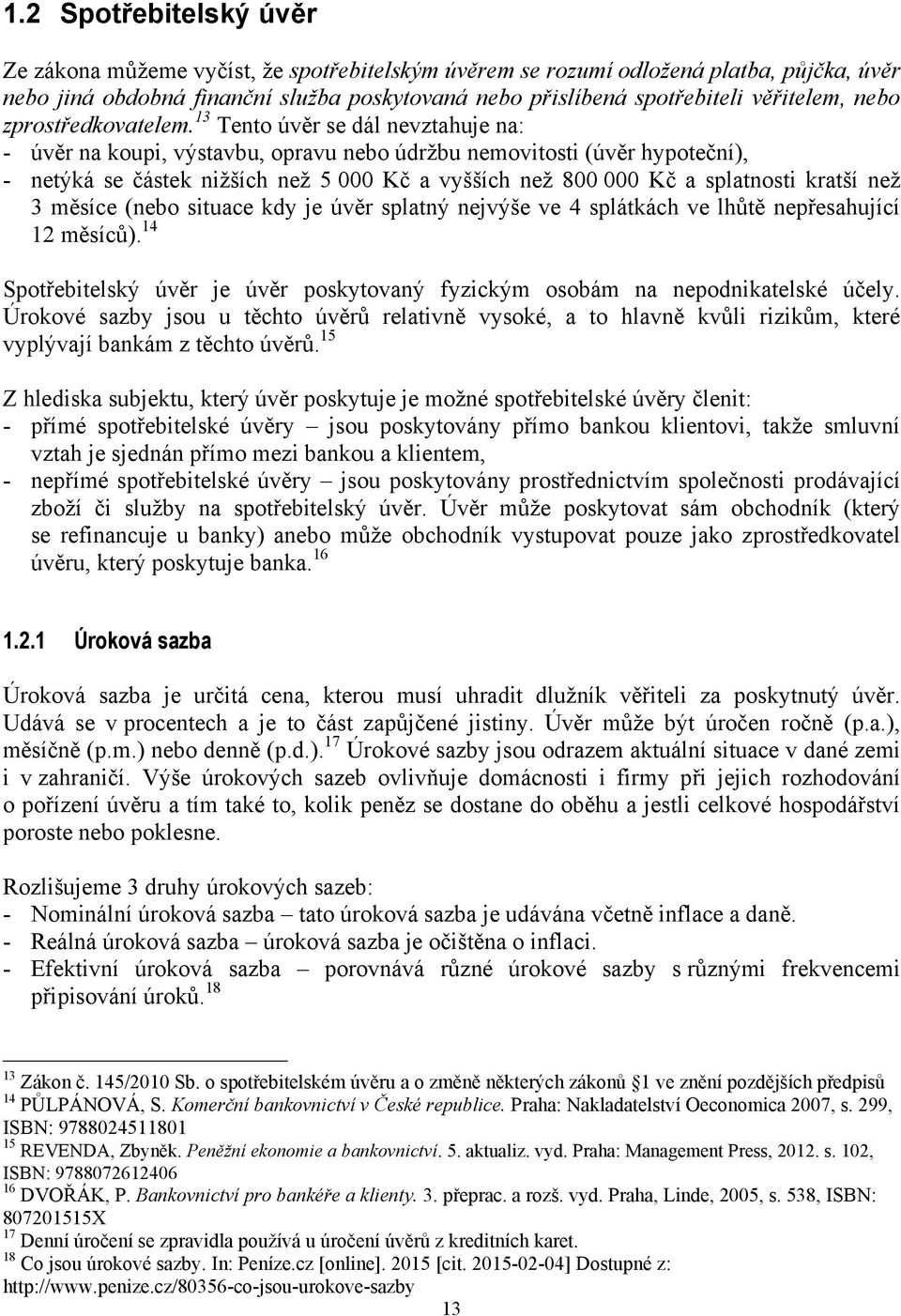 1.2 Spotřebitelský úvěr

Ze zákona můžeme vyčíst, že spotřebitelským úvěrem se rozumí odložená platba, půjčka, úvěr nebo jiná obdobná finanční služba poskytovaná nebo přislíbená spotřebiteli věřitelem, nebo zprostředkovatelem.$^{13}$ Tento úvěr se dál nevztahuje na:
- úvěr na koupi, výstavbu, opravu nebo údržbu nemovitosti (úvěr hypoteční),
- netýká se částek nižších než 5 000 Kč a vyšších než 800 000 Kč a splatnosti kratší než 3 měsíce (nebo situace kdy je úvěr splatný nejvýše ve 4 splátkách ve lhůtě nepřesahující 12 měsíců).$^{14}$

Spotřebitelský úvěr je úvěr poskytovaný fyzickým osobám na nepodnikatelské účely. Úrokové sazby jsou u těchto úvěrů relativně vysoké, a to hlavně kvůli rizikům, které vyplývají bankám z těchto úvěrů.$^{15}$

Z hlediska subjektu, který úvěr poskytuje je možné spotřebitelské úvěry členit:
- přímé spotřebitelské úvěry – jsou poskytovány přímo bankou klientovi, takže smluvní vztah je sjednán přímo mezi bankou a klientem,
- nepřímé spotřebitelské úvěry – jsou poskytovány prostřednictvím společnosti prodávající zboží či služby na spotřebitelský úvěr. Úvěr může poskytovat sám obchodník (který se refinancuje u banky) anebo může obchodník vystupovat pouze jako zprostředkovatel úvěru, který poskytuje banka.$^{16}$

1.2.1 Úroková sazba

Úroková sazba je určitá cena, kterou musí uhradit dlužník věřiteli za poskytnutý úvěr. Udává se v procentech a je to část zapůjčené jistiny. Úvěr může být úročen ročně (p.a.), měsíčně (p.m.) nebo denně (p.d.).$^{17}$ Úrokové sazby jsou odrazem aktuální situace v dané zemi i v zahraničí. Výše úrokových sazeb ovlivňuje domácnosti i firmy při jejich rozhodování o pořízení úvěru a tím také to, kolik peněz se dostane do oběhu a jestli celkové hospodářství poroste nebo poklesne.

Rozlišujeme 3 druhy úrokových sazeb:
- Nominální úroková sazba – tato úroková sazba je udávána včetně inflace a daně.
- Reálná úroková sazba – úroková sazba je očištěna o inflaci.
- Efektivní úroková sazba – porovnává různé úrokové sazby s různými frekvencemi připisování úroků.$^{18}$

$^{13}$ Zákon č. 145/2010 Sb. o spotřebitelském úvěru a o změně některých zákonů §1 ve znění pozdějších předpisů
$^{14}$ PŮLPÁNOVÁ, S. Komerční bankovnictví v České republice. Praha: Nakladatelství Oeconomica 2007, s. 299, ISBN: 9788024511801
$^{15}$ REVENDA, Zbyněk. Peněžní ekonomie a bankovnictví. 5. aktualiz. vyd. Praha: Management Press, 2012. s. 102, ISBN: 9788072612406
$^{16}$ DVOŘÁK, P. Bankovnictví pro bankéře a klienty. 3. přeprac. a rozš. vyd. Praha, Linde, 2005, s. 538, ISBN: 807201515X
$^{17}$ Denní úročení se zpravidla používá u úročení úvěrů z kreditních karet.
$^{18}$ Co jsou úrokové sazby. In: Peníze.cz [online]. 2015 [cit. 2015-02-04] Dostupné z: http://www.penize.cz/80356-co-jsou-urokove-sazby

13